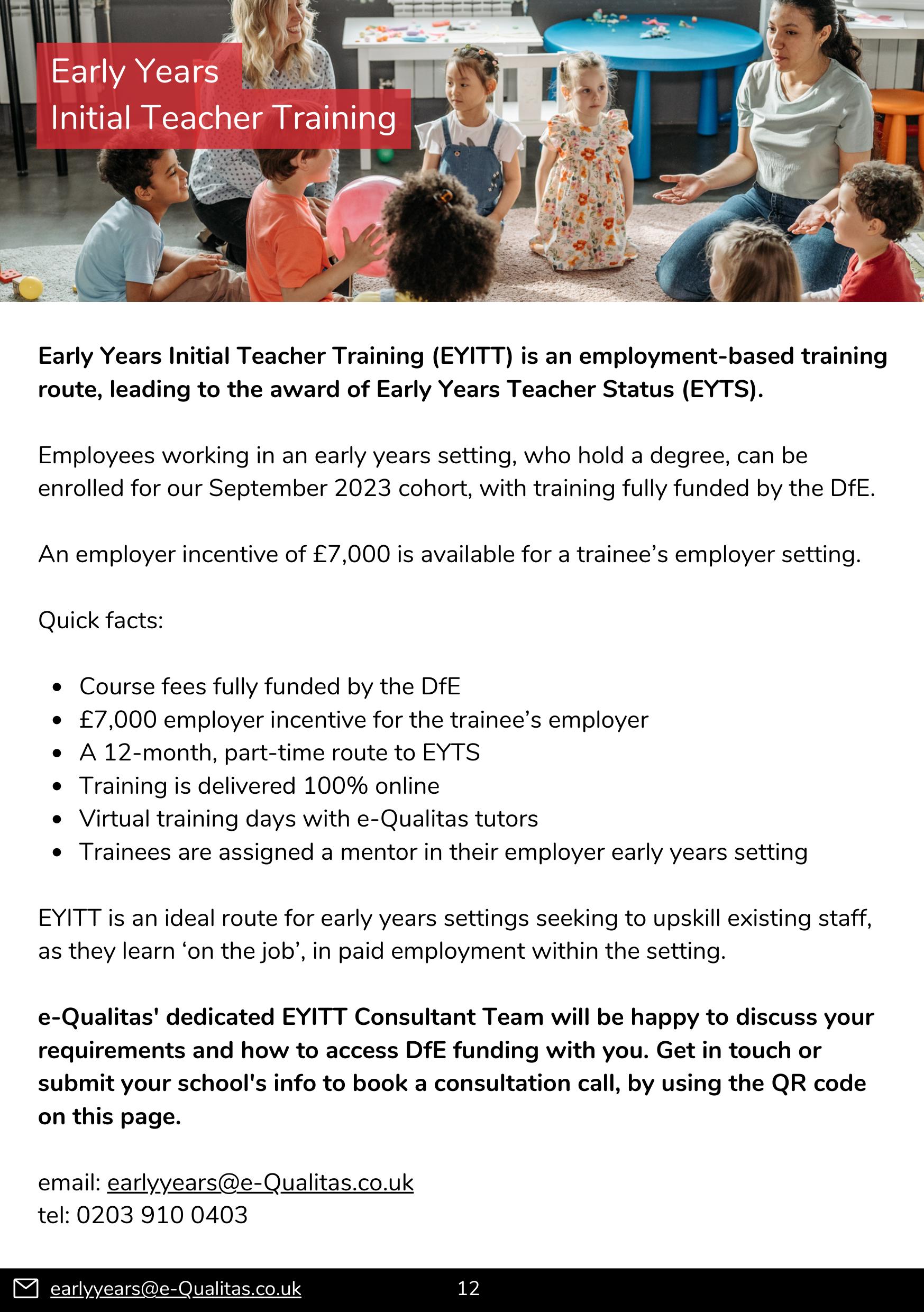 Early Years
Initial Teacher Training

Early Years Initial Teacher Training (EYITT) is an employment-based training route, leading to the award of Early Years Teacher Status (EYTS).

Employees working in an early years setting, who hold a degree, can be enrolled for our September 2023 cohort, with training fully funded by the DfE.

An employer incentive of £7,000 is available for a trainee's employer setting.

Quick facts:

• Course fees fully funded by the DfE
• £7,000 employer incentive for the trainee's employer
• A 12-month, part-time route to EYTS
• Training is delivered 100% online
• Virtual training days with e-Qualitas tutors
• Trainees are assigned a mentor in their employer early years setting

EYITT is an ideal route for early years settings seeking to upskill existing staff, as they learn 'on the job', in paid employment within the setting.

e-Qualitas' dedicated EYITT Consultant Team will be happy to discuss your requirements and how to access DfE funding with you. Get in touch or submit your school's info to book a consultation call, by using the QR code on this page.

email: earlyyears@e-Qualitas.co.uk
tel: 0203 910 0403

earlyyears@e-Qualitas.co.uk 12